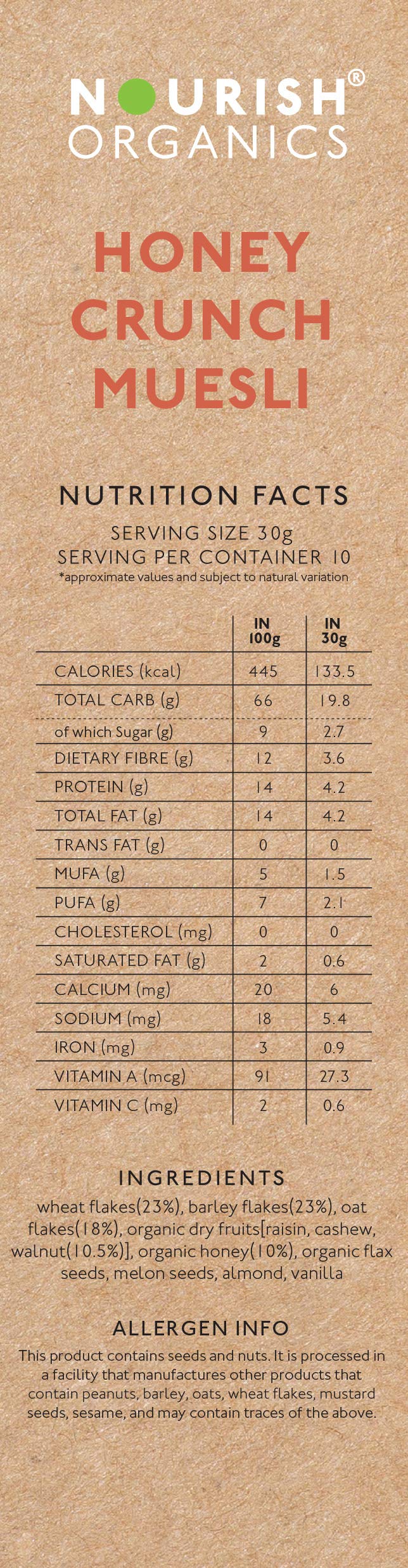 NOURISH®
ORGANICS

HONEY
CRUNCH
MUESLI

NUTRITION FACTS

SERVING SIZE 30g
SERVING PER CONTAINER 10
*approximate values and subject to natural variation

| | IN 100g | IN 30g |
|---|---|---|
| CALORIES (kcal) | 445 | 133.5 |
| TOTAL CARB (g) | 66 | 19.8 |
| of which Sugar (g) | 9 | 2.7 |
| DIETARY FIBRE (g) | 12 | 3.6 |
| PROTEIN (g) | 14 | 4.2 |
| TOTAL FAT (g) | 14 | 4.2 |
| TRANS FAT (g) | 0 | 0 |
| MUFA (g) | 5 | 1.5 |
| PUFA (g) | 7 | 2.1 |
| CHOLESTEROL (mg) | 0 | 0 |
| SATURATED FAT (g) | 2 | 0.6 |
| CALCIUM (mg) | 20 | 6 |
| SODIUM (mg) | 18 | 5.4 |
| IRON (mg) | 3 | 0.9 |
| VITAMIN A (mcg) | 91 | 27.3 |
| VITAMIN C (mg) | 2 | 0.6 |

INGREDIENTS

wheat flakes(23%), barley flakes(23%), oat flakes(18%), organic dry fruits[raisin, cashew, walnut(10.5%)], organic honey(10%), organic flax seeds, melon seeds, almond, vanilla

ALLERGEN INFO

This product contains seeds and nuts. It is processed in a facility that manufactures other products that contain peanuts, barley, oats, wheat flakes, mustard seeds, sesame, and may contain traces of the above.